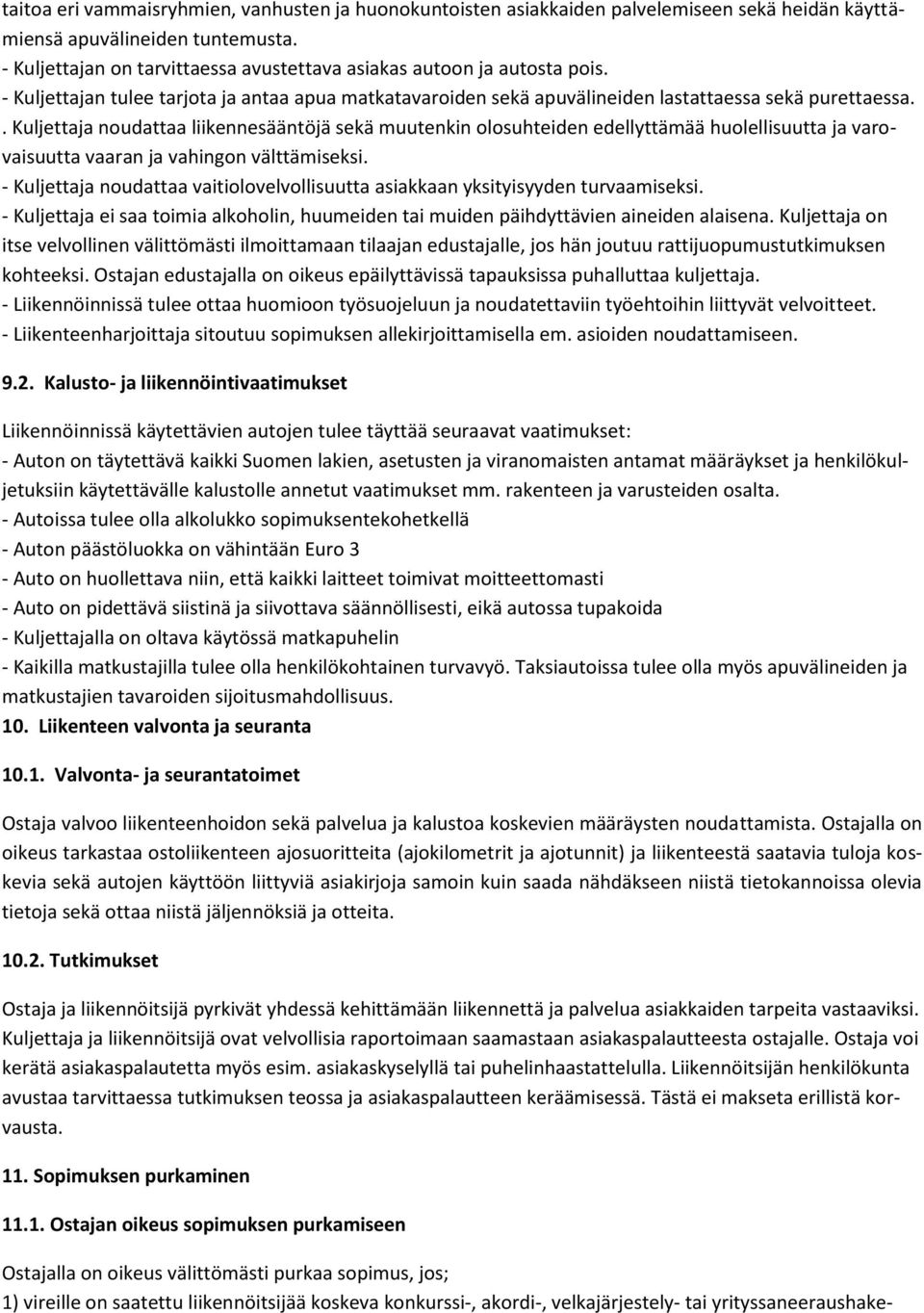 taitoa eri vammaisryhmien, vanhusten ja huonokuntoisten asiakkaiden palvelemiseen sekä heidän käyttämiensä apuvälineiden tuntemusta.
- Kuljettajan on tarvittaessa avustettava asiakas autoon ja autosta pois.
- Kuljettajan tulee tarjota ja antaa apua matkatavaroiden sekä apuvälineiden lastattaessa sekä purettaessa.
. Kuljettaja noudattaa liikennesääntöjä sekä muutenkin olosuhteiden edellyttämää huolellisuutta ja varovaisuutta vaaran ja vahingon välttämiseksi.
- Kuljettaja noudattaa vaitiolovelvollisuutta asiakkaan yksityisyyden turvaamiseksi.
- Kuljettaja ei saa toimia alkoholin, huumeiden tai muiden päihdyttävien aineiden alaisena. Kuljettaja on itse velvollinen välittömästi ilmoittamaan tilaajan edustajalle, jos hän joutuu rattijuopumustutkimuksen kohteeksi. Ostajan edustajalla on oikeus epäilyttävissä tapauksissa puhalluttaa kuljettaja.
- Liikennöinnissä tulee ottaa huomioon työsuojeluun ja noudatettaviin työehtoihin liittyvät velvoitteet.
- Liikenteenharjoittaja sitoutuu sopimuksen allekirjoittamisella em. asioiden noudattamiseen.

9.2. Kalusto- ja liikennöintivaatimukset

Liikennöinnissä käytettävien autojen tulee täyttää seuraavat vaatimukset:
- Auton on täytettävä kaikki Suomen lakien, asetusten ja viranomaisten antamat määräykset ja henkilökuljetuksiin käytettävälle kalustolle annetut vaatimukset mm. rakenteen ja varusteiden osalta.
- Autoissa tulee olla alkolukko sopimuksentekohetkellä
- Auton päästöluokka on vähintään Euro 3
- Auto on huollettava niin, että kaikki laitteet toimivat moitteettomasti
- Auto on pidettävä siistinä ja siivottava säännöllisesti, eikä autossa tupakoida
- Kuljettajalla on oltava käytössä matkapuhelin
- Kaikilla matkustajilla tulee olla henkilökohtainen turvavyö. Taksiautoissa tulee olla myös apuvälineiden ja matkustajien tavaroiden sijoitusmahdollisuus.
10. Liikenteen valvonta ja seuranta

10.1. Valvonta- ja seurantatoimet

Ostaja valvoo liikenteenhoidon sekä palvelua ja kalustoa koskevien määräysten noudattamista. Ostajalla on oikeus tarkastaa ostoliikenteen ajosuoritteita (ajokilometrit ja ajotunnit) ja liikenteestä saatavia tuloja koskevia sekä autojen käyttöön liittyviä asiakirjoja samoin kuin saada nähdäkseen niistä tietokannoissa olevia tietoja sekä ottaa niistä jäljennöksiä ja otteita.

10.2. Tutkimukset

Ostaja ja liikennöitsijä pyrkivät yhdessä kehittämään liikennettä ja palvelua asiakkaiden tarpeita vastaaviksi. Kuljettaja ja liikennöitsijä ovat velvollisia raportoimaan saamastaan asiakaspalautteesta ostajalle. Ostaja voi kerätä asiakaspalautetta myös esim. asiakaskyselyllä tai puhelinhaastattelulla. Liikennöitsijän henkilökunta avustaa tarvittaessa tutkimuksen teossa ja asiakaspalautteen keräämisessä. Tästä ei makseta erillistä korvausta.

11. Sopimuksen purkaminen

11.1. Ostajan oikeus sopimuksen purkamiseen

Ostajalla on oikeus välittömästi purkaa sopimus, jos;
1) vireille on saatettu liikennöitsijää koskeva konkurssi-, akordi-, velkajärjestely- tai yrityssaneeraushake-